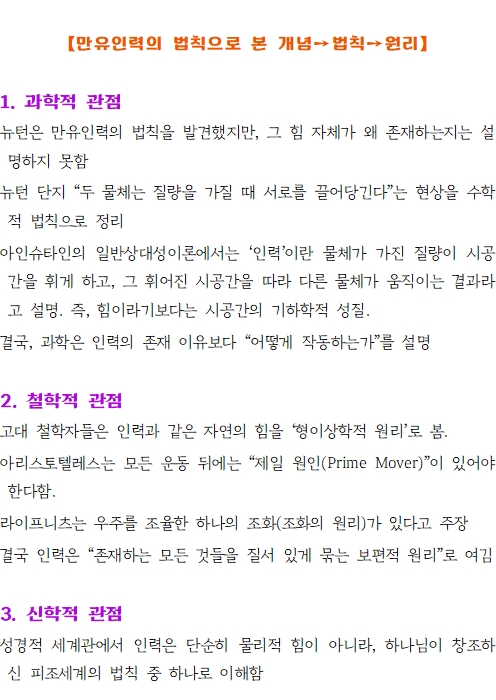 【만유인력의 법칙으로 본 개념→법칙→원리】

1. 과학적 관점

뉴턴은 만유인력의 법칙을 발견했지만, 그 힘 자체가 왜 존재하는지는 설명하지 못함

뉴턴 단지 "두 물체는 질량을 가질 때 서로를 끌어당긴다"는 현상을 수학적 법칙으로 정리

아인슈타인의 일반상대성이론에서는 '인력'이란 물체가 가진 질량이 시공간을 휘게 하고, 그 휘어진 시공간을 따라 다른 물체가 움직이는 결과라고 설명. 즉, 힘이라기보다는 시공간의 기하학적 성질.

결국, 과학은 인력의 존재 이유보다 "어떻게 작동하는가"를 설명

2. 철학적 관점

고대 철학자들은 인력과 같은 자연의 힘을 '형이상학적 원리'로 봄.

아리스토텔레스는 모든 운동 뒤에는 "제일 원인(Prime Mover)"이 있어야 한다함.

라이프니츠는 우주를 조율한 하나의 조화(조화의 원리)가 있다고 주장

결국 인력은 "존재하는 모든 것들을 질서 있게 묶는 보편적 원리"로 여김

3. 신학적 관점

성경적 세계관에서 인력은 단순히 물리적 힘이 아니라, 하나님이 창조하신 피조세계의 법칙 중 하나로 이해함